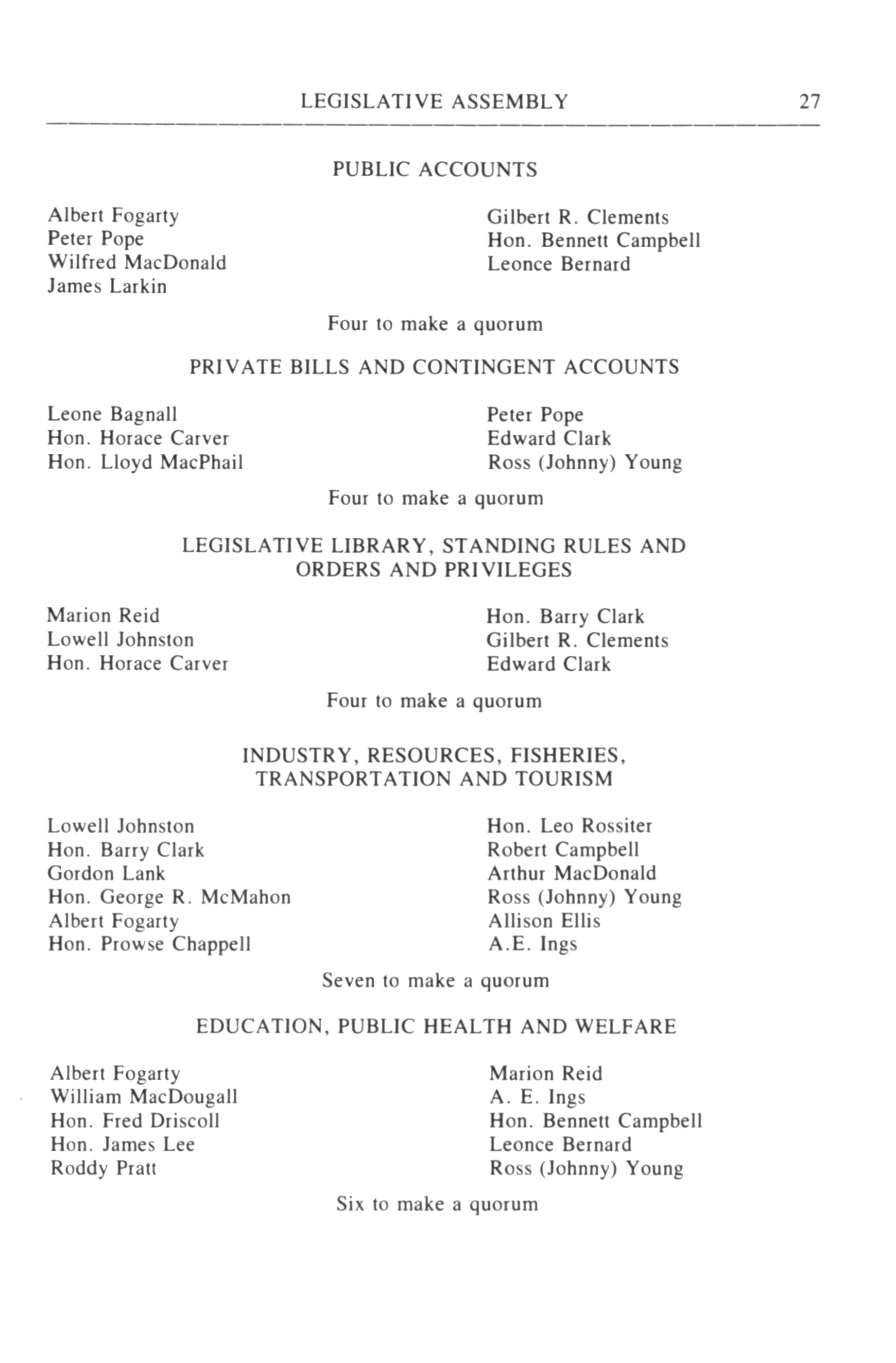 LEGISLATIVE ASSEMBLY 27

PUBLIC ACCOUNTS

Albert Fogarty
Peter Pope
Wilfred MacDonald
James Larkin

Gilbert R. Clements
Hon. Bennett Campbell
Leonce Bernard

Four to make a quorum

PRIVATE BILLS AND CONTINGENT ACCOUNTS

Leone Bagnall
Hon. Horace Carver
Hon. Lloyd MacPhail

Peter Pope
Edward Clark
Ross (Johnny) Young

Four to make a quorum

LEGISLATIVE LIBRARY, STANDING RULES AND ORDERS AND PRIVILEGES

Marion Reid
Lowell Johnston
Hon. Horace Carver

Hon. Barry Clark
Gilbert R. Clements
Edward Clark

Four to make a quorum

INDUSTRY, RESOURCES, FISHERIES, TRANSPORTATION AND TOURISM

Lowell Johnston
Hon. Barry Clark
Gordon Lank
Hon. George R. McMahon
Albert Fogarty
Hon. Prowse Chappell

Hon. Leo Rossiter
Robert Campbell
Arthur MacDonald
Ross (Johnny) Young
Allison Ellis
A.E. Ings

Seven to make a quorum

EDUCATION, PUBLIC HEALTH AND WELFARE

Albert Fogarty
William MacDougall
Hon. Fred Driscoll
Hon. James Lee
Roddy Pratt

Marion Reid
A. E. Ings
Hon. Bennett Campbell
Leonce Bernard
Ross (Johnny) Young

Six to make a quorum